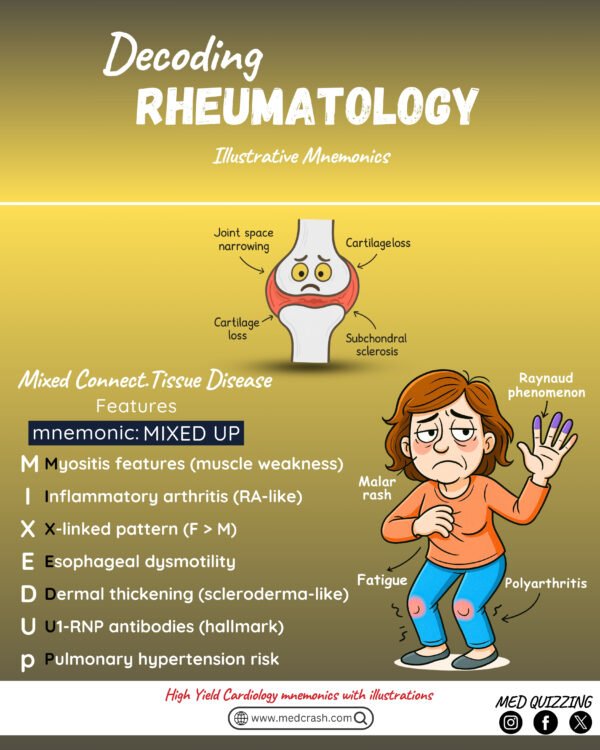 Decoding
RHEUMATOLOGY

Illustrative Mnemonics

Joint space narrowing

Cartilageloss

Cartilage loss

Subchondral sclerosis

Mixed Connect.Tissue Disease
Features

mnemonic: MIXED UP

M Myositis features (muscle weakness)
I Inflammatory arthritis (RA-like)
X X-linked pattern (F > M)
E Esophageal dysmotility
D Dermal thickening (scleroderma-like)
U U1-RNP antibodies (hallmark)
p Pulmonary hypertension risk

Raynaud phenomenon

Malar rash

Fatigue

Polyarthritis

High Yield Cardiology mnemonics with illustrations

www.medcrash.com

MED QUIZZING